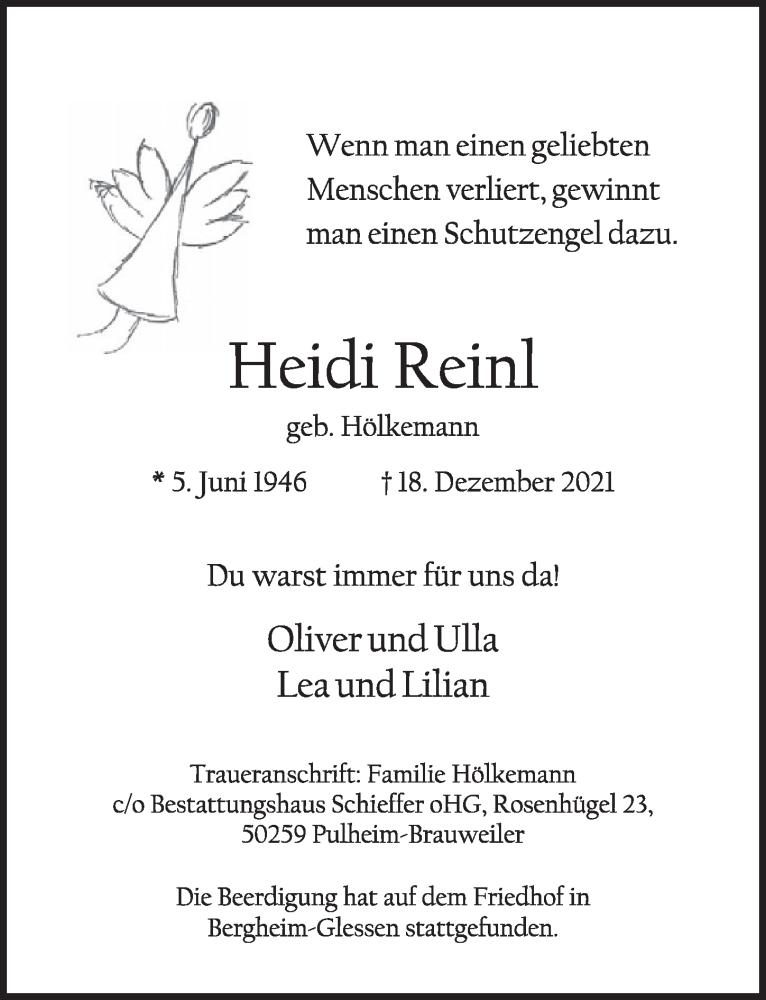 Wenn man einen geliebten Menschen verliert, gewinnt man einen Schutzengel dazu.

Heidi Reinl

geb. Hölkemann

* 5. Juni 1946 † 18. Dezember 2021

Du warst immer für uns da!

Oliver und Ulla
Lea und Lilian

Traueranschrift: Familie Hölkemann
c/o Bestattungshaus Schieffer oHG, Rosenhügel 23,
50259 Pulheim-Brauweiler

Die Beerdigung hat auf dem Friedhof in Bergheim-Glessen stattgefunden.